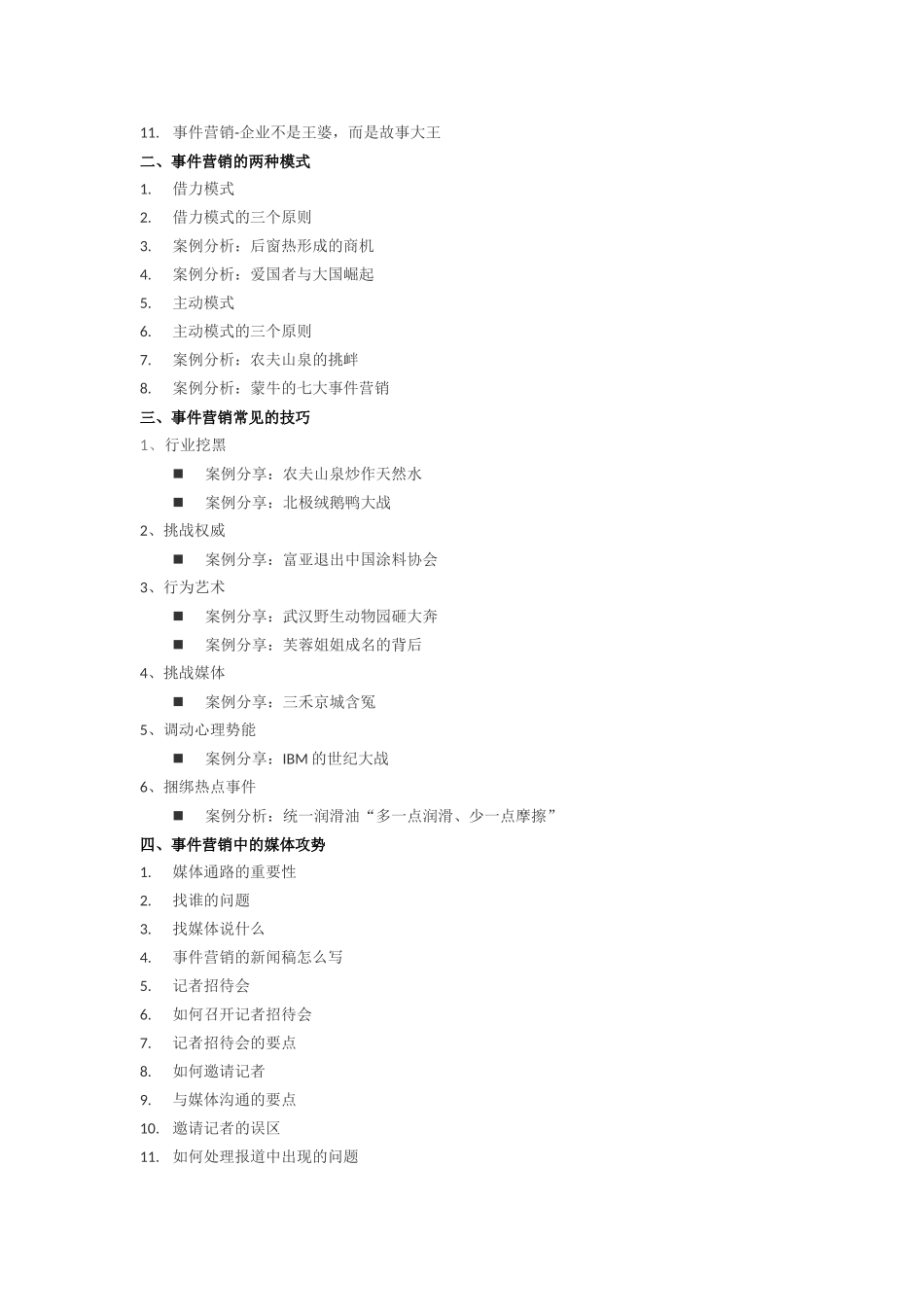 11. 事件营销-企业不是王婆，而是故事大王
二、事件营销的两种模式
1. 借力模式
2. 借力模式的三个原则
3. 案例分析：后窗热形成的商机
4. 案例分析：爱国者与大国崛起
5. 主动模式
6. 主动模式的三个原则
7. 案例分析：农夫山泉的挑衅
8. 案例分析：蒙牛的七大事件营销
三、事件营销常见的技巧
1、行业挖黑
■ 案例分享：农夫山泉炒作天然水
■ 案例分享：北极绒鹅鸭大战
2、挑战权威
■ 案例分享：富亚退出中国涂料协会
3、行为艺术
■ 案例分享：武汉野生动物园砸大奔
■ 案例分享：芙蓉姐姐成名的背后
4、挑战媒体
■ 案例分享：三禾京城含冤
5、调动心理势能
■ 案例分享：IBM 的世纪大战
6、捆绑热点事件
■ 案例分析：统一润滑油“多一点润滑、少一点摩擦”
四、事件营销中的媒体攻势
1. 媒体通路的重要性
2. 找谁的问题
3. 找媒体说什么
4. 事件营销的新闻稿怎么写
5. 记者招待会
6. 如何召开记者招待会
7. 记者招待会的要点
8. 如何邀请记者
9. 与媒体沟通的要点
10. 邀请记者的误区
11. 如何处理报道中出现的问题